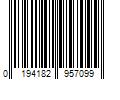 0 194182 957099